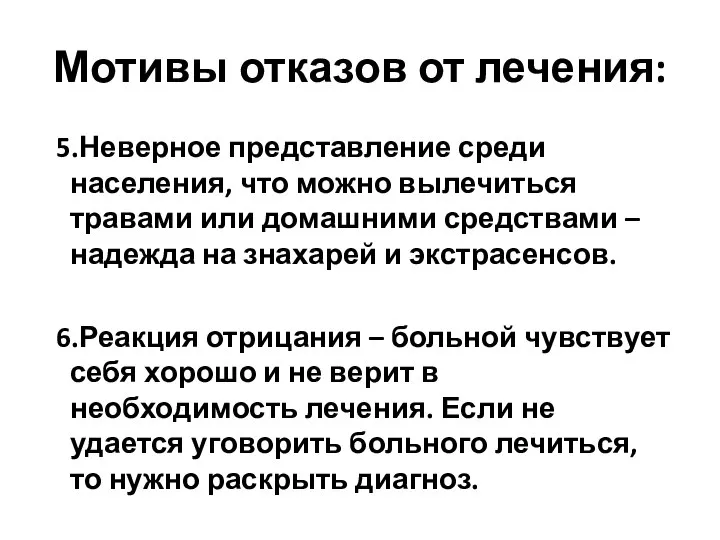 Мотивы отказов от лечения:

5.Неверное представление среди населения, что можно вылечиться травами или домашними средствами – надежда на знахарей и экстрасенсов.

6.Реакция отрицания – больной чувствует себя хорошо и не верит в необходимость лечения. Если не удается уговорить больного лечиться, то нужно раскрыть диагноз.